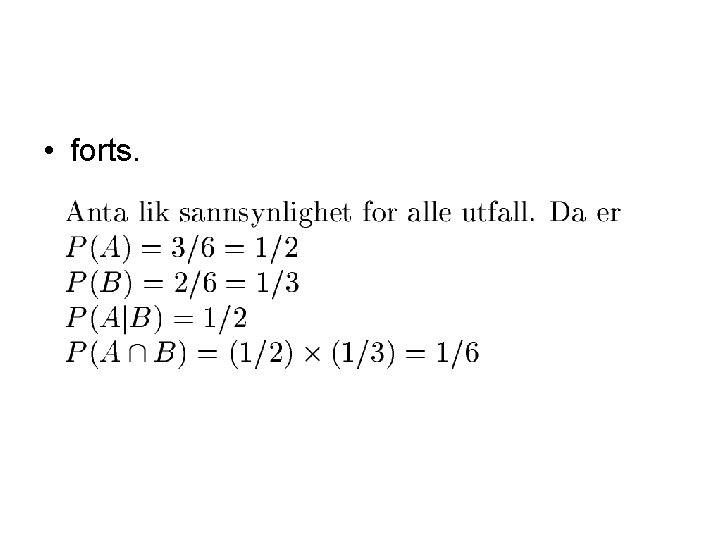 • forts.

Anta lik sannsynlighet for alle utfall. Da er
$P(A) = 3/6 = 1/2$
$P(B) = 2/6 = 1/3$
$P(A|B) = 1/2$
$P(A \cap B) = (1/2) \times (1/3) = 1/6$